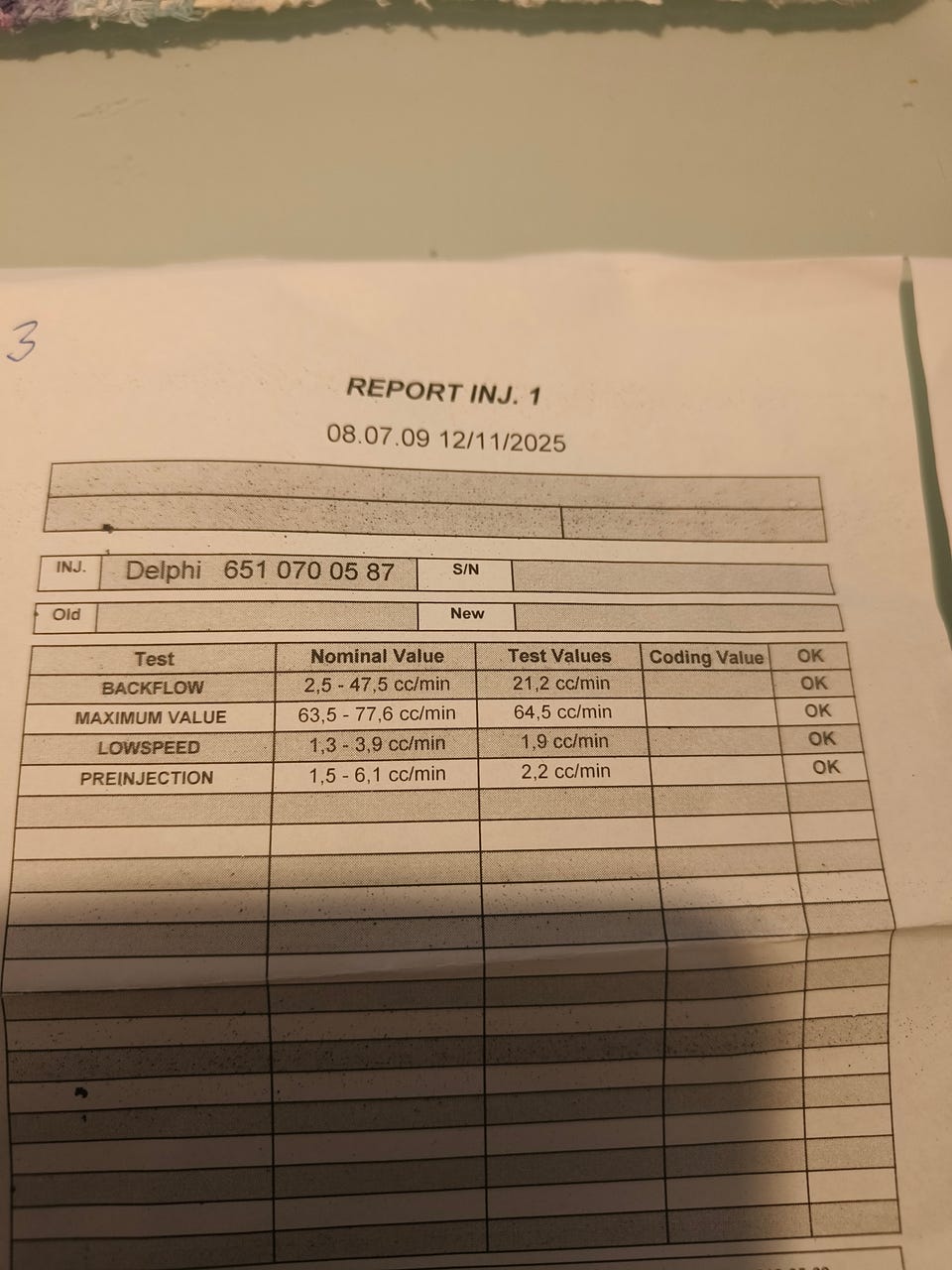 3

REPORT INJ. 1

08.07.09 12/11/2025

INJ. Delphi 651 070 05 87 S/N

Old New

| Test | Nominal Value | Test Values | Coding Value | OK |
|---|---|---|---|---|
| BACKFLOW | 2,5 - 47,5 cc/min | 21,2 cc/min | | OK |
| MAXIMUM VALUE | 63,5 - 77,6 cc/min | 64,5 cc/min | | OK |
| LOWSPEED | 1,3 - 3,9 cc/min | 1,9 cc/min | | OK |
| PREINJECTION | 1,5 - 6,1 cc/min | 2,2 cc/min | | OK |